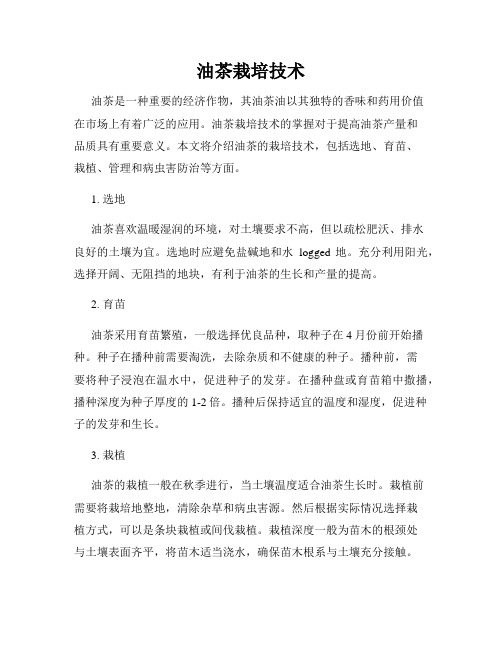 油茶栽培技术

油茶是一种重要的经济作物，其油茶油以其独特的香味和药用价值在市场上有着广泛的应用。油茶栽培技术的掌握对于提高油茶产量和品质具有重要意义。本文将介绍油茶的栽培技术，包括选地、育苗、栽植、管理和病虫害防治等方面。

1. 选地

油茶喜欢温暖湿润的环境，对土壤要求不高，但以疏松肥沃、排水良好的土壤为宜。选地时应避免盐碱地和水 logged 地。充分利用阳光，选择开阔、无阻挡的地块，有利于油茶的生长和产量的提高。

2. 育苗

油茶采用育苗繁殖，一般选择优良品种，取种子在 4 月份前开始播种。种子在播种前需要淘洗，去除杂质和不健康的种子。播种前，需要将种子浸泡在温水中，促进种子的发芽。在播种盘或育苗箱中撒播，播种深度为种子厚度的 1-2 倍。播种后保持适宜的温度和湿度，促进种子的发芽和生长。

3. 栽植

油茶的栽植一般在秋季进行，当土壤温度适合油茶生长时。栽植前需要将栽培地整地，清除杂草和病虫害源。然后根据实际情况选择栽植方式，可以是条块栽植或间伐栽植。栽植深度一般为苗木的根颈处与土壤表面齐平，将苗木适当浇水，确保苗木根系与土壤充分接触。